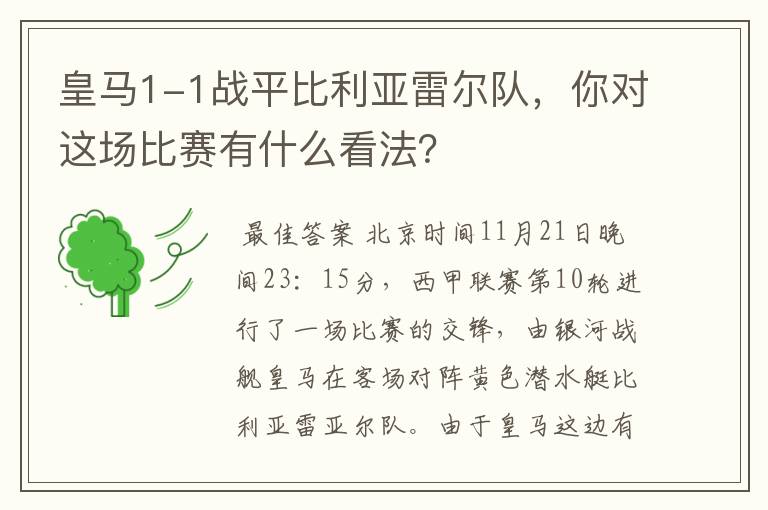 皇马1-1战平比利亚雷尔队，你对这场比赛有什么看法?

最佳答案 北京时间11月21日晚间23：15分，西甲联赛第10轮进行了一场比赛的交锋，由银河战舰皇马在客场对阵黄色潜水艇比利亚雷亚尔队。由于皇马这边有